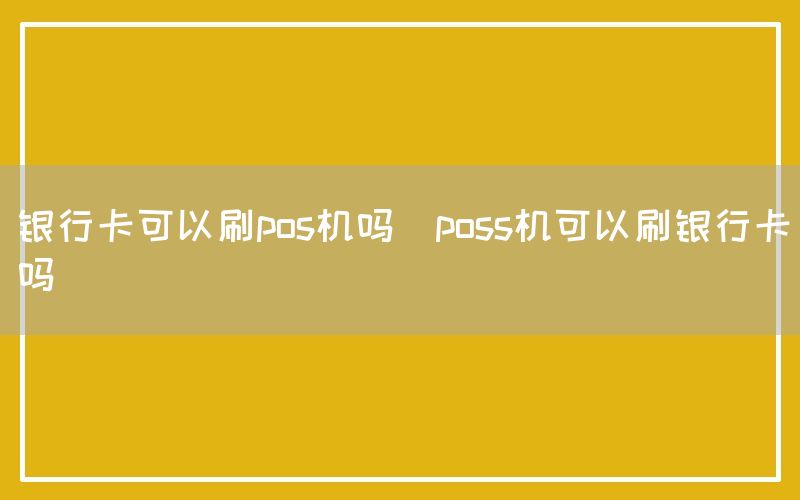 银行卡可以刷pos机吗  poss机可以刷银行卡吗